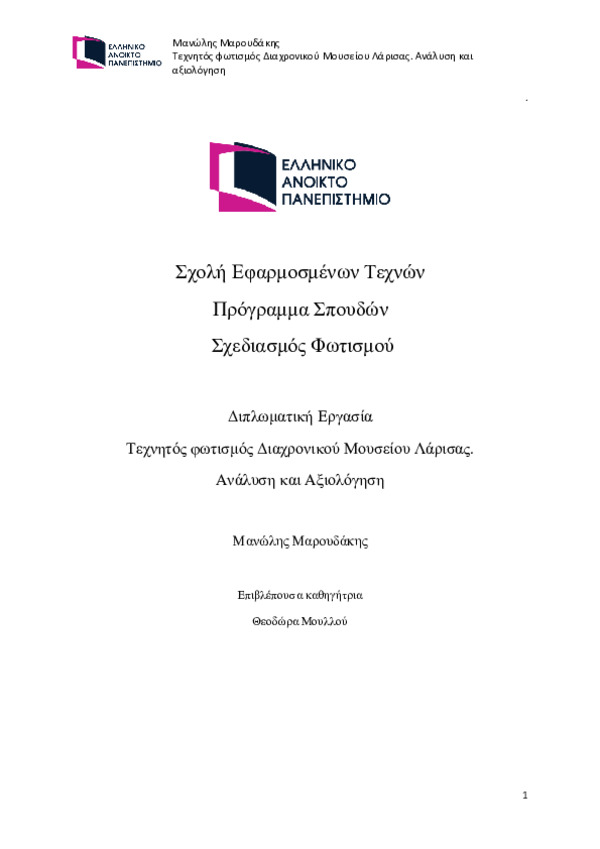 ΕΛΛΗΝΙΚΟ ΑΝΟΙΚΤΟ ΠΑΝΕΠΙΣΤΗΜΙΟ

Μανώλης Μαρουδάκης
Τεχνητός φωτισμός Διαχρονικού Μουσείου Λάρισας. Ανάλυση και αξιολόγηση

ΕΛΛΗΝΙΚΟ ΑΝΟΙΚΤΟ ΠΑΝΕΠΙΣΤΗΜΙΟ

Σχολή Εφαρμοσμένων Τεχνών

Πρόγραμμα Σπουδών

Σχεδιασμός Φωτισμού

Διπλωματική Εργασία

Τεχνητός φωτισμός Διαχρονικού Μουσείου Λάρισας.

Ανάλυση και Αξιολόγηση

Μανώλης Μαρουδάκης

Επιβλέπουσα καθηγήτρια

Θεοδώρα Μουλλού

1